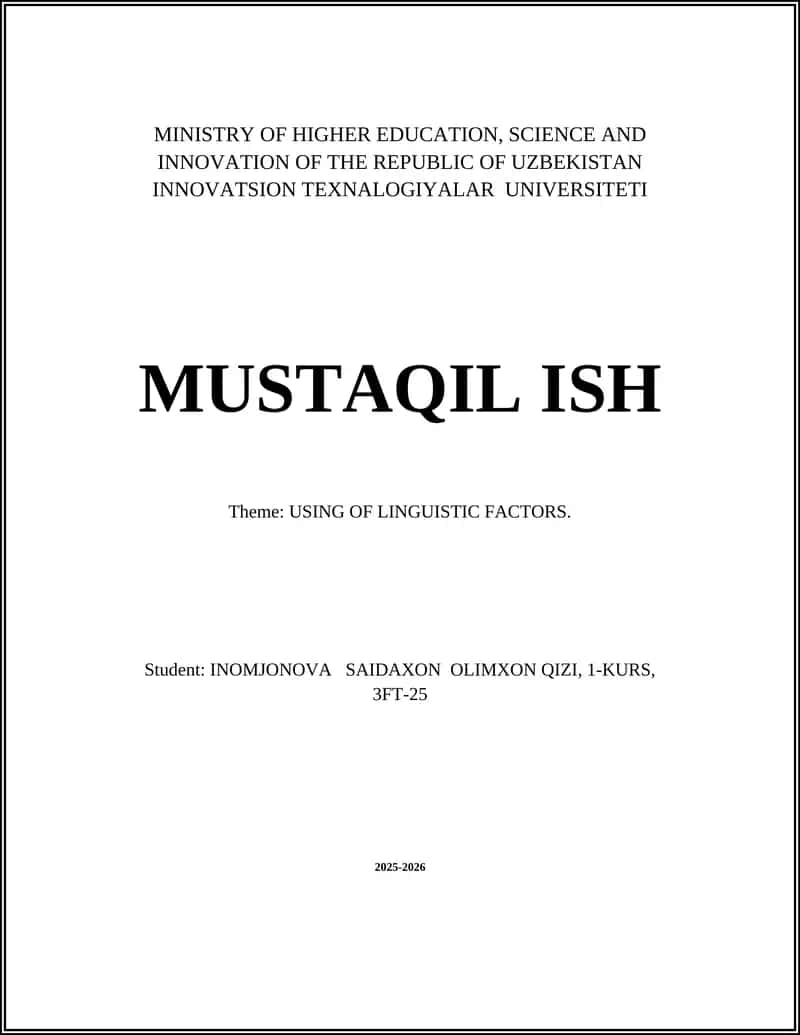 MINISTRY OF HIGHER EDUCATION, SCIENCE AND INNOVATION OF THE REPUBLIC OF UZBEKISTAN INNOVATSION TEXNALOGIYALAR UNIVERSITETI

MUSTAQIL ISH

Theme: USING OF LINGUISTIC FACTORS.

Student: INOMJONOVA SAIDAXON OLIMXON QIZI, 1-KURS, 3FT-25

2025-2026